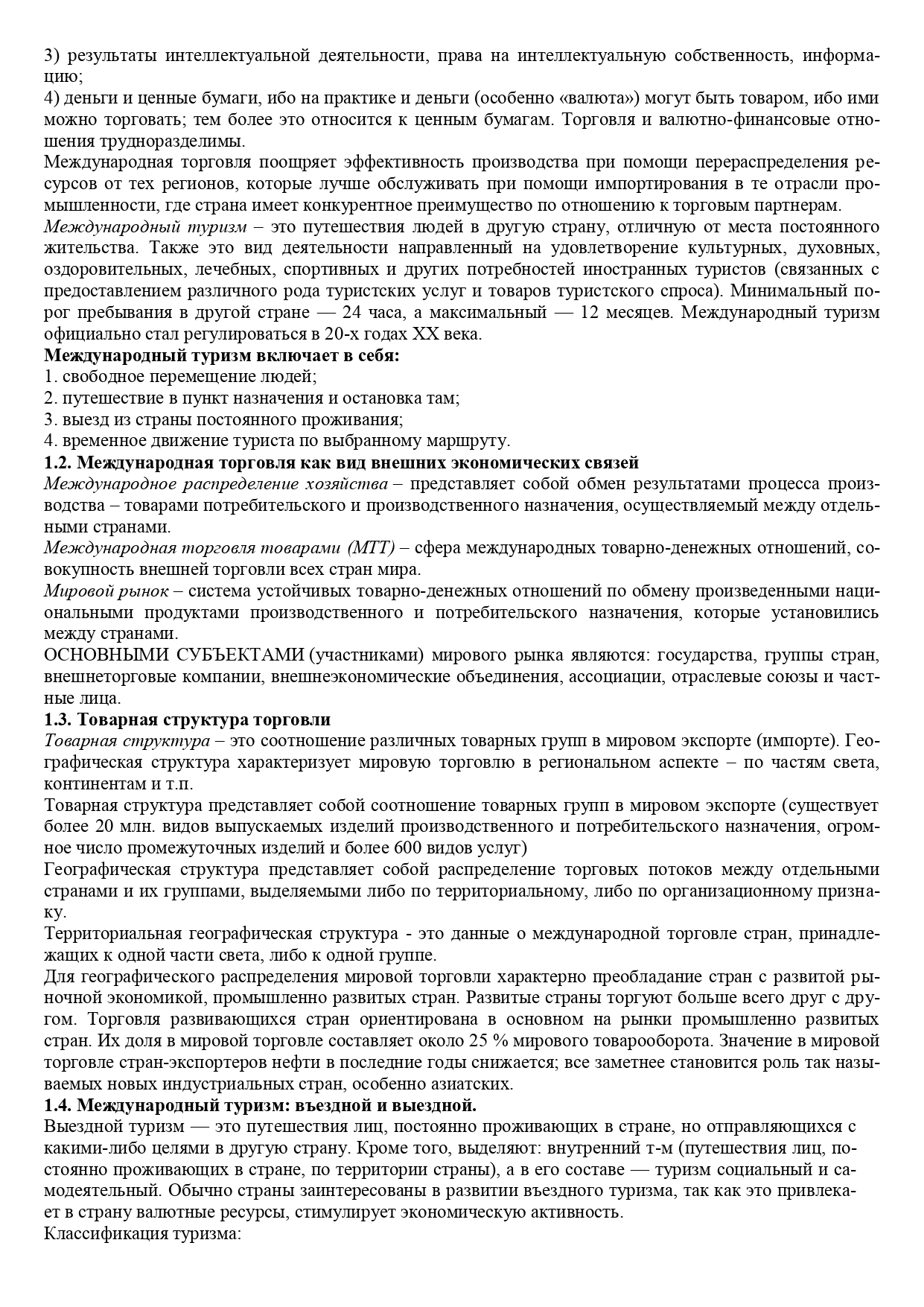 3) результаты интеллектуальной деятельности, права на интеллектуальную собственность, информацию;
4) деньги и ценные бумаги, ибо на практике и деньги (особенно «валюта») могут быть товаром, ибо ими можно торговать; тем более это относится к ценным бумагам. Торговля и валютно-финансовые отношения трудноразделимы.
Международная торговля поощряет эффективность производства при помощи перераспределения ресурсов от тех регионов, которые лучше обслуживать при помощи импортирования в те отрасли промышленности, где страна имеет конкурентное преимущество по отношению к торговым партнерам.
Международный туризм – это путешествия людей в другую страну, отличную от места постоянного жительства. Также это вид деятельности направленный на удовлетворение культурных, духовных, оздоровительных, лечебных, спортивных и других потребностей иностранных туристов (связанных с предоставлением различного рода туристских услуг и товаров туристского спроса). Минимальный порог пребывания в другой стране — 24 часа, а максимальный — 12 месяцев. Международный туризм официально стал регулироваться в 20-х годах XX века.
Международный туризм включает в себя:
1. свободное перемещение людей;
2. путешествие в пункт назначения и остановка там;
3. выезд из страны постоянного проживания;
4. временное движение туриста по выбранному маршруту.
1.2. Международная торговля как вид внешних экономических связей
Международное распределение хозяйства – представляет собой обмен результатами процесса производства – товарами потребительского и производственного назначения, осуществляемый между отдельными странами.
Международная торговля товарами (МТТ) – сфера международных товарно-денежных отношений, совокупность внешней торговли всех стран мира.
Мировой рынок – система устойчивых товарно-денежных отношений по обмену произведенными национальными продуктами производственного и потребительского назначения, которые установились между странами.
ОСНОВНЫМИ СУБЪЕКТАМИ (участниками) мирового рынка являются: государства, группы стран, внешнеторговые компании, внешнеэкономические объединения, ассоциации, отраслевые союзы и частные лица.
1.3. Товарная структура торговли
Товарная структура – это соотношение различных товарных групп в мировом экспорте (импорте). Географическая структура характеризует мировую торговлю в региональном аспекте – по частям света, континентам и т.п.
Товарная структура представляет собой соотношение товарных групп в мировом экспорте (существует более 20 млн. видов выпускаемых изделий производственного и потребительского назначения, огромное число промежуточных изделий и более 600 видов услуг)
Географическая структура представляет собой распределение торговых потоков между отдельными странами и их группами, выделяемыми либо по территориальному, либо по организационному признаку.
Территориальная географическая структура - это данные о международной торговле стран, принадлежащих к одной части света, либо к одной группе.
Для географического распределения мировой торговли характерно преобладание стран с развитой рыночной экономикой, промышленно развитых стран. Развитые страны торгуют больше всего друг с другом. Торговля развивающихся стран ориентирована в основном на рынки промышленно развитых стран. Их доля в мировой торговле составляет около 25 % мирового товарооборота. Значение в мировой торговле стран-экспортеров нефти в последние годы снижается; все заметнее становится роль так называемых новых индустриальных стран, особенно азиатских.
1.4. Международный туризм: въездной и выездной.
Выездной туризм — это путешествия лиц, постоянно проживающих в стране, но отправляющихся с какими-либо целями в другую страну. Кроме того, выделяют: внутренний т-м (путешествия лиц, постоянно проживающих в стране, по территории страны), а в его составе — туризм социальный и самодеятельный. Обычно страны заинтересованы в развитии въездного туризма, так как это привлекает в страну валютные ресурсы, стимулирует экономическую активность.
Классификация туризма: